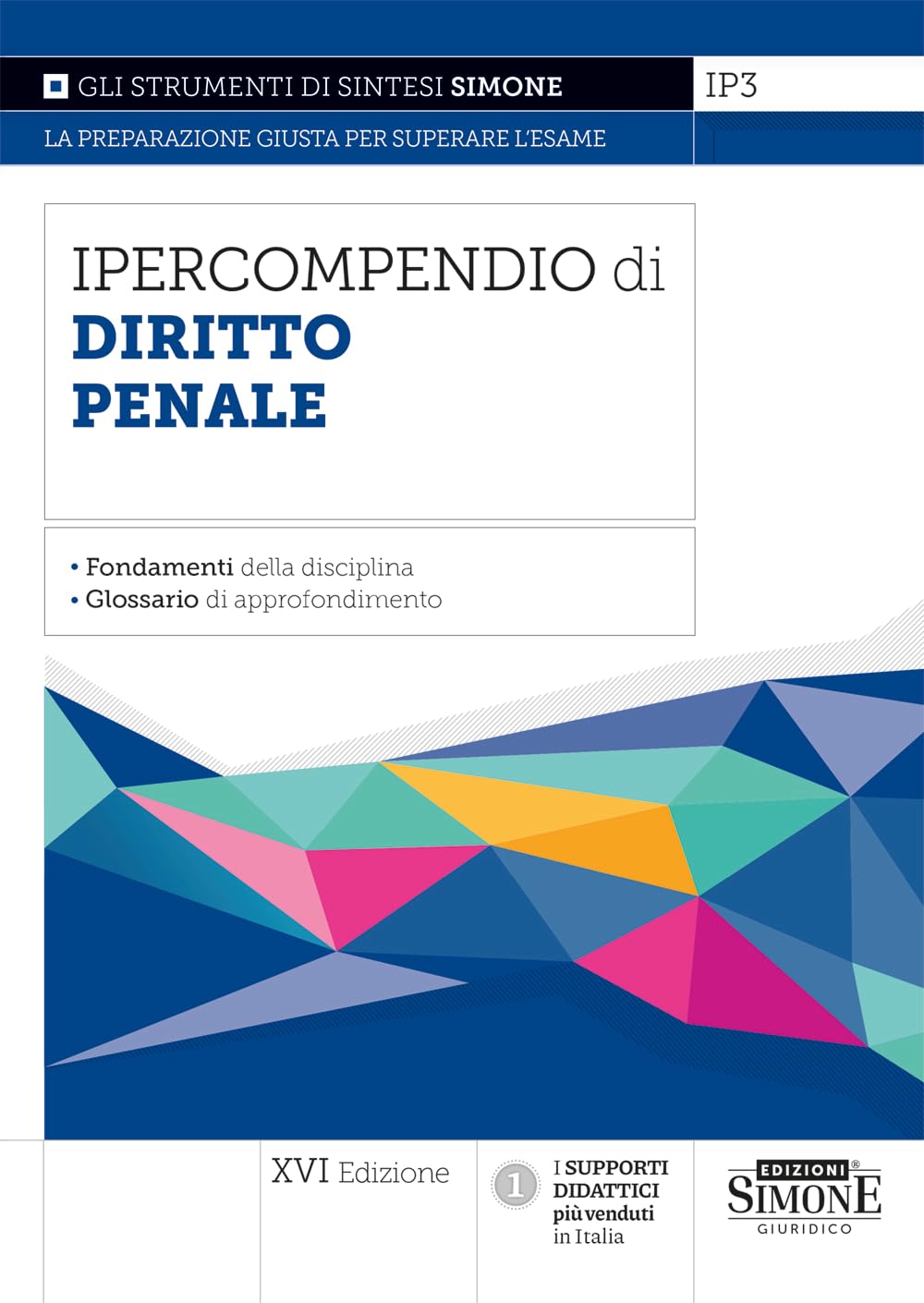 GLI STRUMENTI DI SINTESI SIMONE

IP3

LA PREPARAZIONE GIUSTA PER SUPERARE L'ESAME

IPERCOMPENDIO di DIRITTO PENALE

• Fondamenti della disciplina
• Glossario di approfondimento

XVI Edizione

1

I SUPPORTI DIDATTICI più venduti in Italia

EDIZIONI® SIMONE GIURIDICO